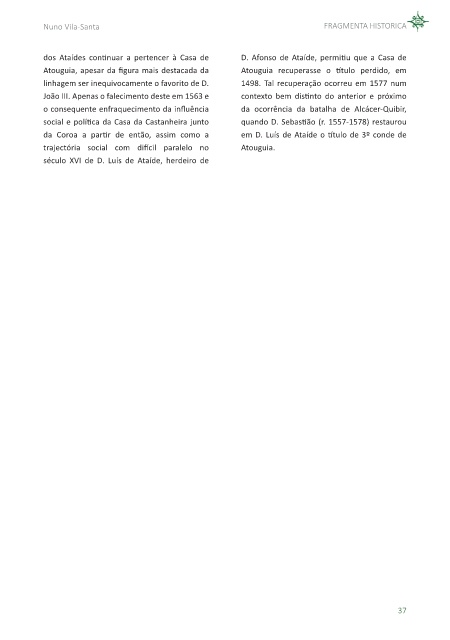 Nuno Vila-Santa

FRAGMENTA HISTORICA

dos Ataídes continuar a pertencer à Casa de Atouguia, apesar da figura mais destacada da linhagem ser inequivocamente o favorito de D. João III. Apenas o falecimento deste em 1563 e o consequente enfraquecimento da influência social e política da Casa da Castanheira junto da Coroa a partir de então, assim como a trajectória social com difícil paralelo no século XVI de D. Luís de Ataíde, herdeiro de D. Afonso de Ataíde, permitiu que a Casa de Atouguia recuperasse o título perdido, em 1498. Tal recuperação ocorreu em 1577 num contexto bem distinto do anterior e próximo da ocorrência da batalha de Alcácer-Quibir, quando D. Sebastião (r. 1557-1578) restaurou em D. Luís de Ataíde o título de 3º conde de Atouguia.

37